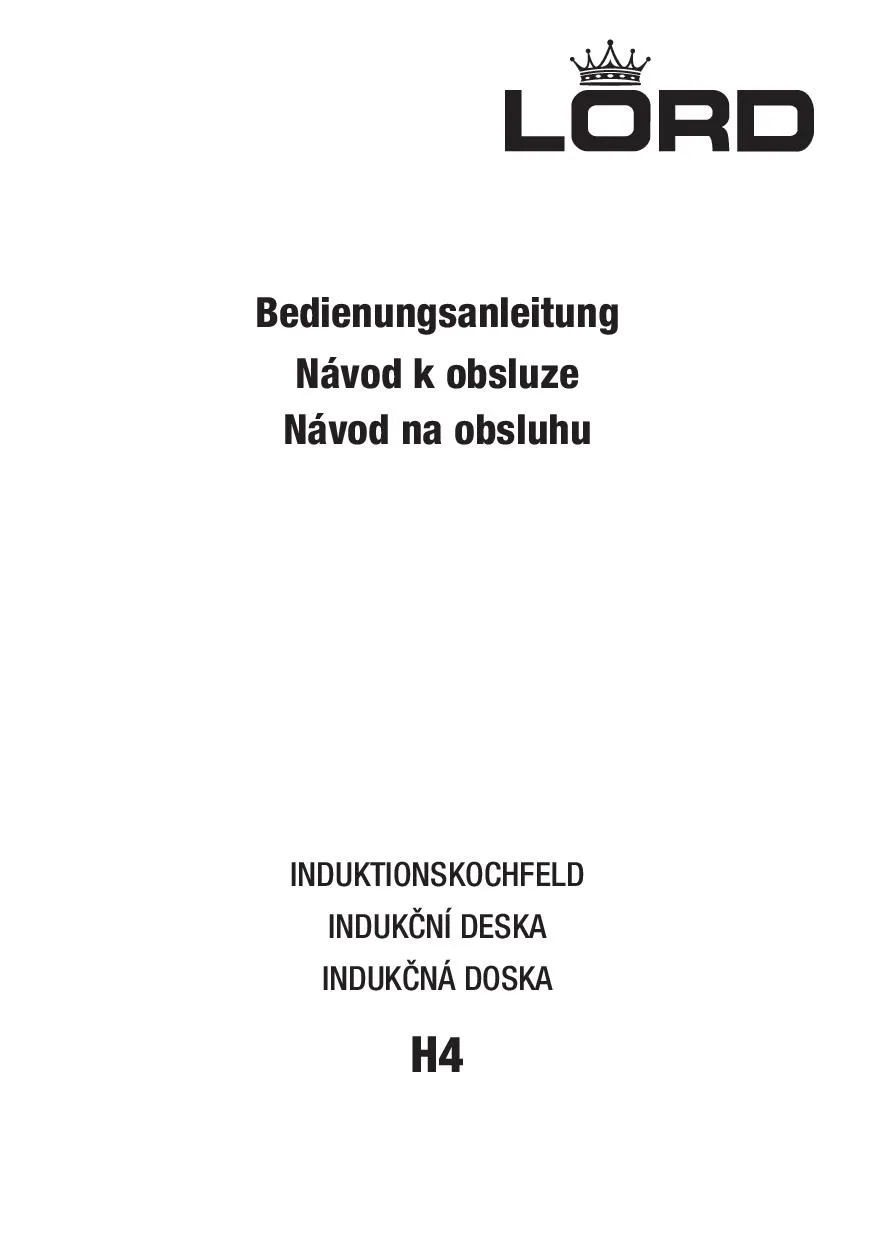 LORD

Bedienungsanleitung
Návod k obsluze
Návod na obsluhu

INDUKTIONSKOCHFELD
INDUKČNÍ DESKA
INDUKČNÁ DOSKA

H4